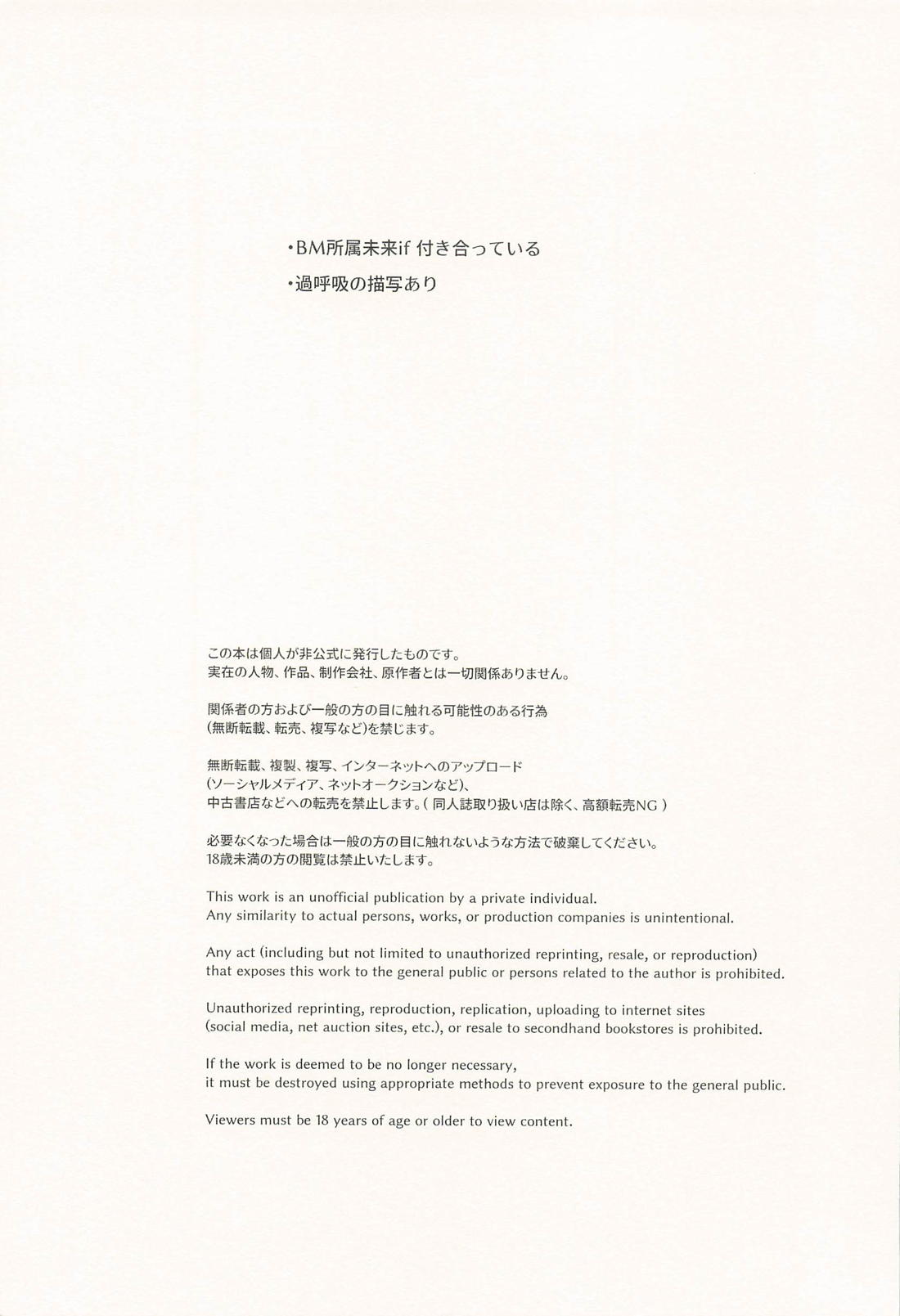 ・BM所属未来if 付き合っている
・過呼吸の描写あり

この本は個人が非公式に発行したものです。
実在の人物、作品、制作会社、原作者とは一切関係ありません。

関係者の方および一般の方の目に触れる可能性のある行為
(無断転載、転売、複写など)を禁じます。

無断転載、複製、複写、インターネットへのアップロード
(ソーシャルメディア、ネットオークションなど)、
中古書店などへの転売を禁止します。( 同人誌取り扱い店は除く、高額転売NG )

必要なくなった場合は一般の方の目に触れないような方法で破棄してください。
18歳未満の方の閲覧は禁止いたします。

This work is an unofficial publication by a private individual.
Any similarity to actual persons, works, or production companies is unintentional.

Any act (including but not limited to unauthorized reprinting, resale, or reproduction) that exposes this work to the general public or persons related to the author is prohibited.

Unauthorized reprinting, reproduction, replication, uploading to internet sites (social media, net auction sites, etc.), or resale to secondhand bookstores is prohibited.

If the work is deemed to be no longer necessary, it must be destroyed using appropriate methods to prevent exposure to the general public.

Viewers must be 18 years of age or older to view content.